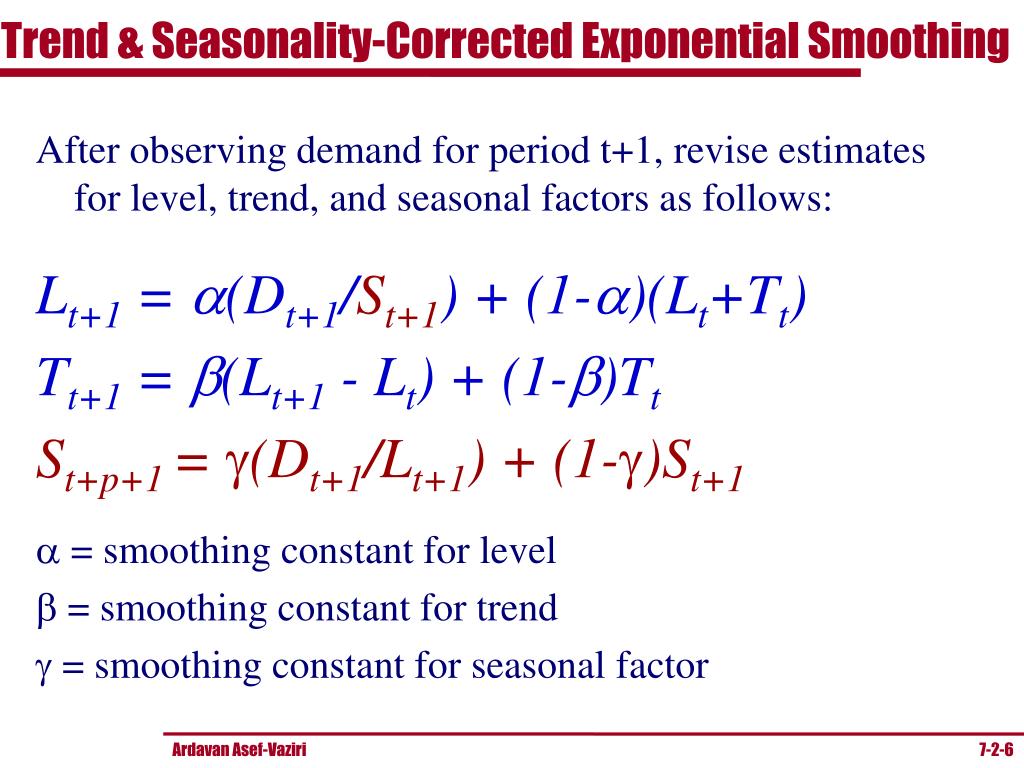 Trend & Seasonality-Corrected Exponential Smoothing

After observing demand for period t+1, revise estimates for level, trend, and seasonal factors as follows:

$L_{t+1} = \alpha(D_{t+1}/S_{t+1}) + (1-\alpha)(L_t+T_t)$
$T_{t+1} = \beta(L_{t+1} - L_t) + (1-\beta)T_t$
$S_{t+p+1} = \gamma(D_{t+1}/L_{t+1}) + (1-\gamma)S_{t+1}$

$\alpha$ = smoothing constant for level
$\beta$ = smoothing constant for trend
$\gamma$ = smoothing constant for seasonal factor

Ardavan Asef-Vaziri

7-2-6